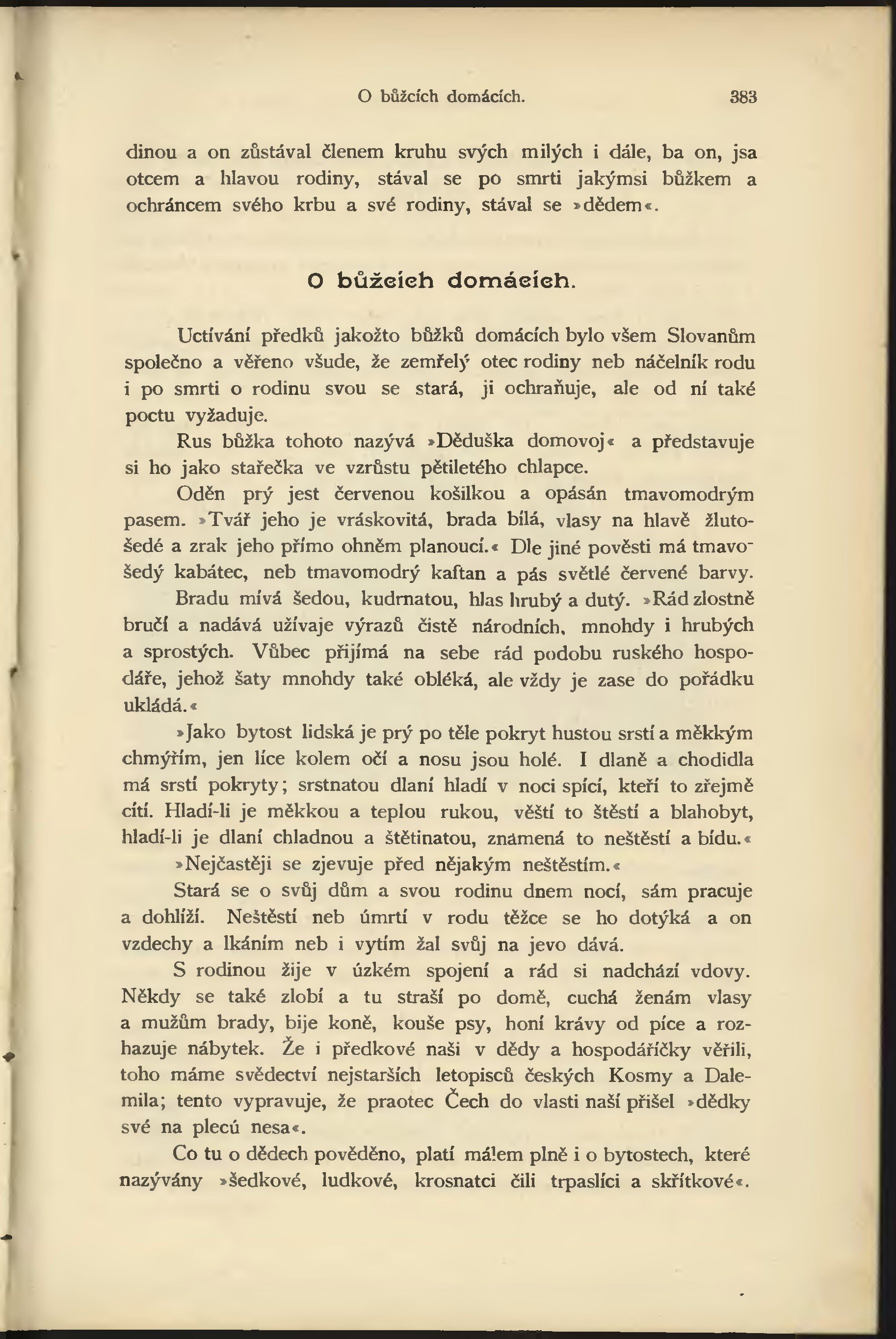 O bůžcích domácích. 383

dinou a on zůstával členem kruhu svých milých i dále, ba on, jsa otcem a hlavou rodiny, stával se po smrti jakýmsi bůžkem a ochráncem svého krbu a své rodiny, stával se »dědem«.

O bůžcích domácích.

Uctívání předků jakožto bůžků domácích bylo všem Slovanům společno a věřeno všude, že zemřelý otec rodiny neb náčelník rodu i po smrti o rodinu svou se stará, ji ochraňuje, ale od ní také poctu vyžaduje.

Rus bůžka tohoto nazývá »Děduška domovoj« a představuje si ho jako stařečka ve vzrůstu pětiletého chlapce.

Oděn prý jest červenou košilkou a opásán tmavomodrým pasem. »Tvář jeho je vráskovitá, brada bílá, vlasy na hlavě žlutošedé a zrak jeho přímo ohněm planoucí.« Dle jiné pověsti má tmavošedý kabátec, neb tmavomodrý kaftan a pás světlé červené barvy.

Bradu mívá šedou, kudrnatou, hlas hrubý a dutý. »Rád zlostně bručí a nadává užívaje výrazů čistě národních, mnohdy i hrubých a sprostých. Vůbec přijímá na sebe rád podobu ruského hospodáře, jehož šaty mnohdy také obléká, ale vždy je zase do pořádku ukládá.«

»Jako bytost lidská je prý po těle pokryt hustou srstí a měkkým chmýřím, jen líce kolem očí a nosu jsou holé. I dlaně a chodidla má srstí pokryty; srstnatou dlaní hladí v noci spící, kteří to zřejmě cítí. Hladí-li je měkkou a teplou rukou, věští to štěstí a blahobyt, hladí-li je dlaní chladnou a štětinatou, znamená to neštěstí a bídu.«

»Nejčastěji se zjevuje před nějakým neštěstím.«

Stará se o svůj dům a svou rodinu dnem nocí, sám pracuje a dohlíží. Neštěstí neb úmrtí v rodu těžce se ho dotýká a on vzdechy a lkáním neb i vytím žal svůj na jevo dává.

S rodinou žije v úzkém spojení a rád si nadchází vdovy. Někdy se také zlobí a tu straší po domě, cuchá ženám vlasy a mužům brady, bije koně, kouše psy, honí krávy od píce a rozhazuje nábytek. Že i předkové naši v dědy a hospodáříčky věřili, toho máme svědectví nejstarších letopisců českých Kosmy a Dalemila; tento vypravuje, že praotec Čech do vlasti naší přišel »dědky své na plecú nesa«.

Co tu o dědech pověděno, platí málem plně i o bytostech, které nazývány »šedkové, ludkové, krosnatci čili trpaslíci a skřítkové«.